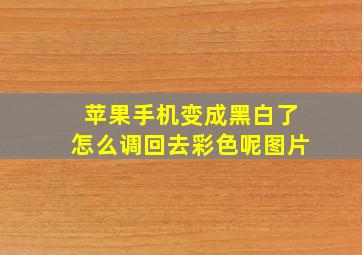 苹果手机变成黑白了
怎么调回去彩色呢图片